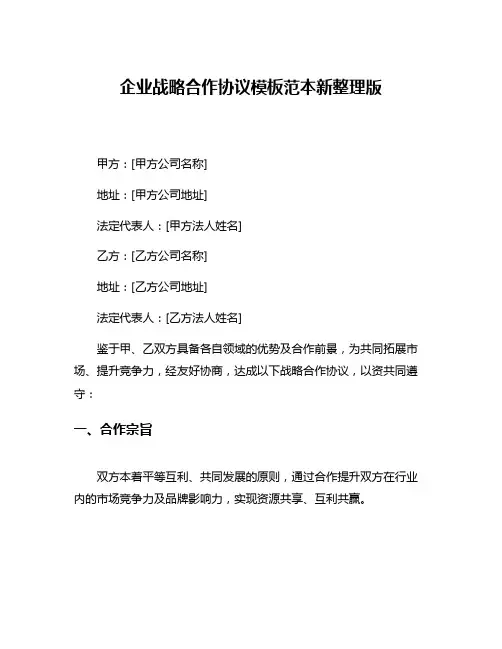 企业战略合作协议模板范本新整理版

甲方：[甲方公司名称]

地址：[甲方公司地址]

法定代表人：[甲方法人姓名]

乙方：[乙方公司名称]

地址：[乙方公司地址]

法定代表人：[乙方法人姓名]

鉴于甲、乙双方具备各自领域的优势及合作前景，为共同拓展市场、提升竞争力，经友好协商，达成以下战略合作协议，以资共同遵守：

一、合作宗旨

双方本着平等互利、共同发展的原则，通过合作提升双方在行业内的市场竞争力及品牌影响力，实现资源共享、互利共赢。